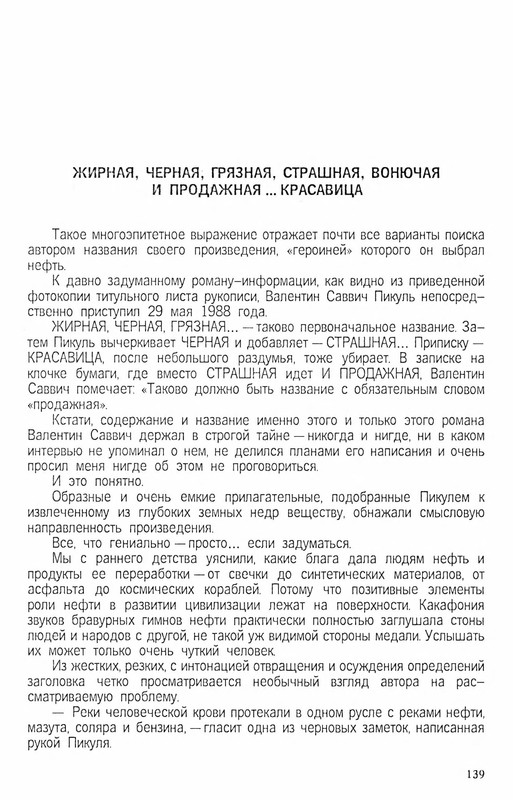 ЖИРНАЯ, ЧЕРНАЯ, ГРЯЗНАЯ, СТРАШНАЯ, ВОНЮЧАЯ И ПРОДАЖНАЯ ... КРАСАВИЦА

Такое многоэпитетное выражение отражает почти все варианты поиска автором названия своего произведения, «героиней» которого он выбрал нефть.

К давно задуманному роману–информации, как видно из приведенной фотокопии титульного листа рукописи, Валентин Саввич Пикуль непосредственно приступил 29 мая 1988 года.

ЖИРНАЯ, ЧЕРНАЯ, ГРЯЗНАЯ... — таково первоначальное название. Затем Пикуль вычеркивает ЧЕРНАЯ и добавляет — СТРАШНАЯ... Приписку — КРАСАВИЦА, после небольшого раздумья, тоже убирает. В записке на клочке бумаги, где вместо СТРАШНАЯ идет И ПРОДАЖНАЯ, Валентин Саввич помечает: «Таково должно быть название с обязательным словом «продажная».

Кстати, содержание и название именно этого и только этого романа Валентин Саввич держал в строгой тайне — никогда и нигде, ни в каком интервью не упоминал о нем, не делился планами его написания и очень просил меня нигде об этом не проговориться.

И это понятно.

Образные и очень емкие прилагательные, подобранные Пикулем к извлеченному из глубоких земных недр веществу, обнажали смысловую направленность произведения.

Все, что гениально — просто... если задуматься.

Мы с раннего детства уяснили, какие блага дала людям нефть и продукты ее переработки — от свечки до синтетических материалов, от асфальта до космических кораблей. Потому что позитивные элементы роли нефти в развитии цивилизации лежат на поверхности. Какафония звуков бравурных гимнов нефти практически полностью заглушала стоны людей и народов с другой, не такой уж видимой стороны медали. Услышать их может только очень чуткий человек.

Из жестких, резких, с интонацией отвращения и осуждения определений заголовка четко просматривается необычный взгляд автора на рассматриваемую проблему.

— Реки человеческой крови протекали в одном русле с реками нефти, мазута, соляра и бензина, — гласит одна из черновых заметок, написанная рукой Пикуля.

139